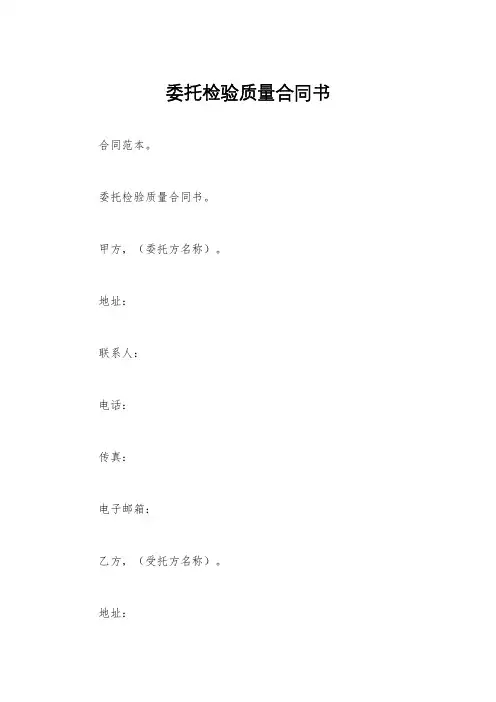 委托检验质量合同书

合同范本。

委托检验质量合同书。

甲方，（委托方名称）。

地址：

联系人：

电话：

传真：

电子邮箱：

乙方，（受托方名称）。

地址：